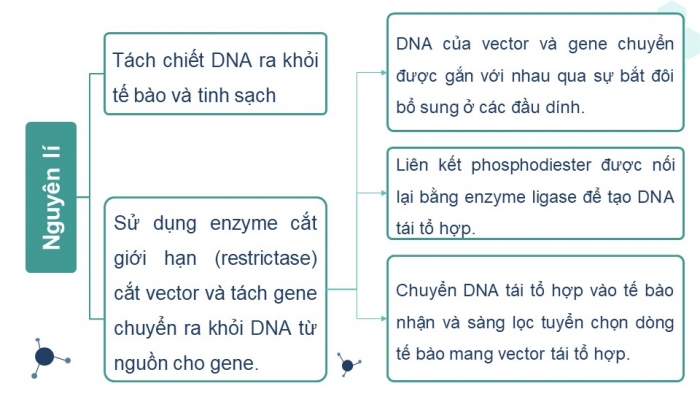 Nguyên lí

Tách chiết DNA ra khỏi tế bào và tinh sạch

Sử dụng enzyme cắt giới hạn (restrictase) cắt vector và tách gene chuyển ra khỏi DNA từ nguồn cho gene.

DNA của vector và gene chuyển được gắn với nhau qua sự bắt đôi bổ sung ở các đầu dính.

Liên kết phosphodiester được nối lại bằng enzyme ligase để tạo DNA tái tổ hợp.

Chuyển DNA tái tổ hợp vào tế bào nhận và sàng lọc tuyển chọn dòng tế bào mang vector tái tổ hợp.